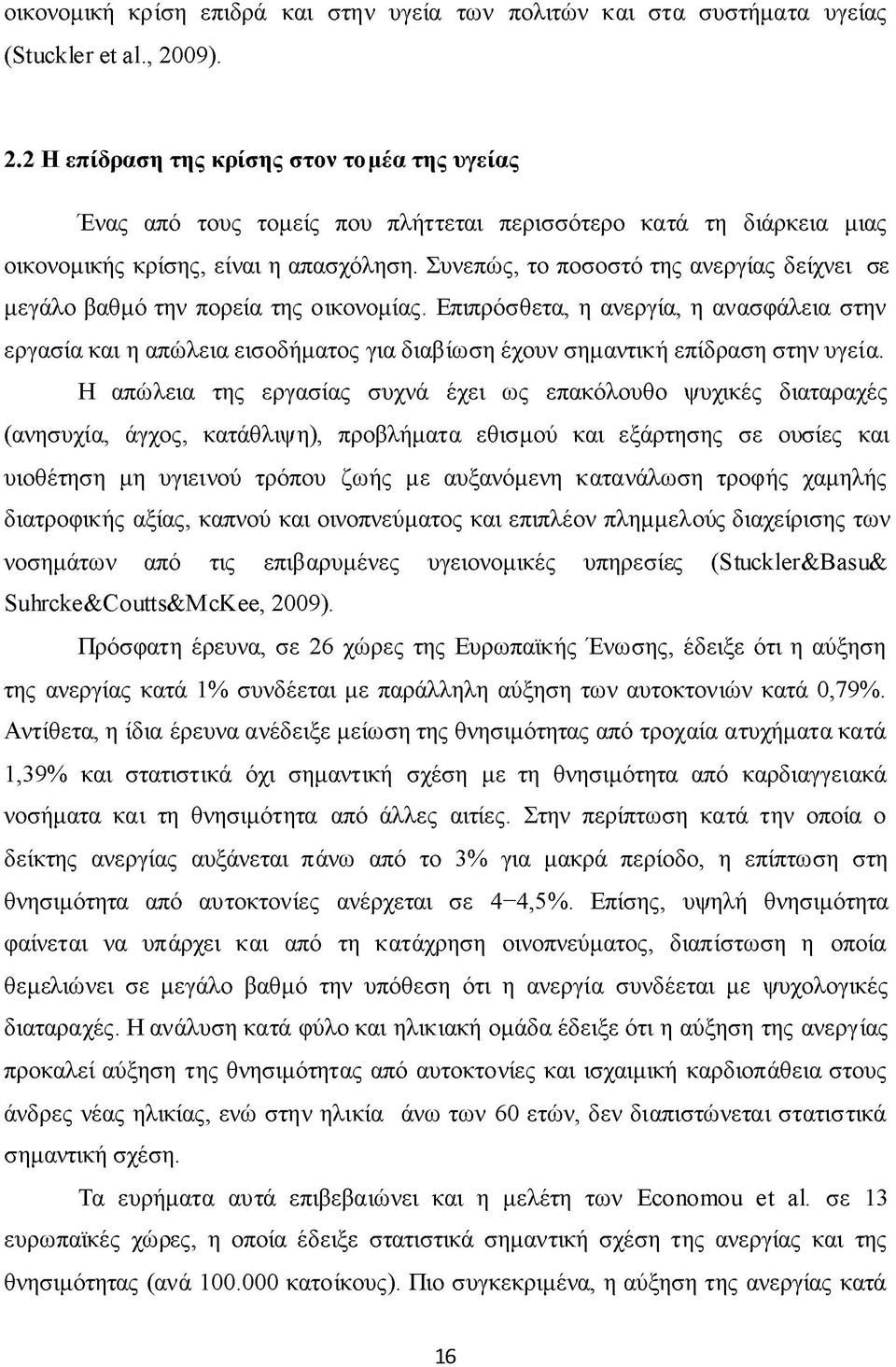 οικονομική κρίση επιδρά και στην υγεία των πολιτών και στα συστήματα υγείας (Stuckler et al., 2009).

2.2 Η επίδραση της κρίσης στον τομέα της υγείας

Ένας από τους τομείς που πλήττεται περισσότερο κατά τη διάρκεια μιας οικονομικής κρίσης, είναι η απασχόληση. Συνεπώς, το ποσοστό της ανεργίας δείχνει σε μεγάλο βαθμό την πορεία της οικονομίας. Επιπρόσθετα, η ανεργία, η ανασφάλεια στην εργασία και η απώλεια εισοδήματος για διαβίωση έχουν σημαντική επίδραση στην υγεία. Η απώλεια της εργασίας συχνά έχει ως επακόλουθο ψυχικές διαταραχές (ανησυχία, άγχος, κατάθλιψη), προβλήματα εθισμού και εξάρτησης σε ουσίες και υιοθέτηση μη υγιεινού τρόπου ζωής με αυξανόμενη κατανάλωση τροφής χαμηλής διατροφικής αξίας, καπνού και οινοπνεύματος και επιπλέον πλημμελούς διαχείρισης των νοσημάτων από τις επιβαρυμένες υγειονομικές υπηρεσίες (Stuckler&Basu& Suhrcke&Coutts&McKee, 2009).

Πρόσφατη έρευνα, σε 26 χώρες της Ευρωπαϊκής Ένωσης, έδειξε ότι η αύξηση της ανεργίας κατά 1% συνδέεται με παράλληλη αύξηση των αυτοκτονιών κατά 0,79%. Αντίθετα, η ίδια έρευνα ανέδειξε μείωση της θνησιμότητας από τροχαία ατυχήματα κατά 1,39% και στατιστικά όχι σημαντική σχέση με τη θνησιμότητα από καρδιαγγειακά νοσήματα και τη θνησιμότητα από άλλες αιτίες. Στην περίπτωση κατά την οποία ο δείκτης ανεργίας αυξάνεται πάνω από το 3% για μακρά περίοδο, η επίπτωση στη θνησιμότητα από αυτοκτονίες ανέρχεται σε 4−4,5%. Επίσης, υψηλή θνησιμότητα φαίνεται να υπάρχει και από τη κατάχρηση οινοπνεύματος, διαπίστωση η οποία θεμελιώνει σε μεγάλο βαθμό την υπόθεση ότι η ανεργία συνδέεται με ψυχολογικές διαταραχές. Η ανάλυση κατά φύλο και ηλικιακή ομάδα έδειξε ότι η αύξηση της ανεργίας προκαλεί αύξηση της θνησιμότητας από αυτοκτονίες και ισχαιμική καρδιοπάθεια στους άνδρες νέας ηλικίας, ενώ στην ηλικία άνω των 60 ετών, δεν διαπιστώνεται στατιστικά σημαντική σχέση.

Τα ευρήματα αυτά επιβεβαιώνει και η μελέτη των Economou et al. σε 13 ευρωπαϊκές χώρες, η οποία έδειξε στατιστικά σημαντική σχέση της ανεργίας και της θνησιμότητας (ανά 100.000 κατοίκους). Πιο συγκεκριμένα, η αύξηση της ανεργίας κατά

16